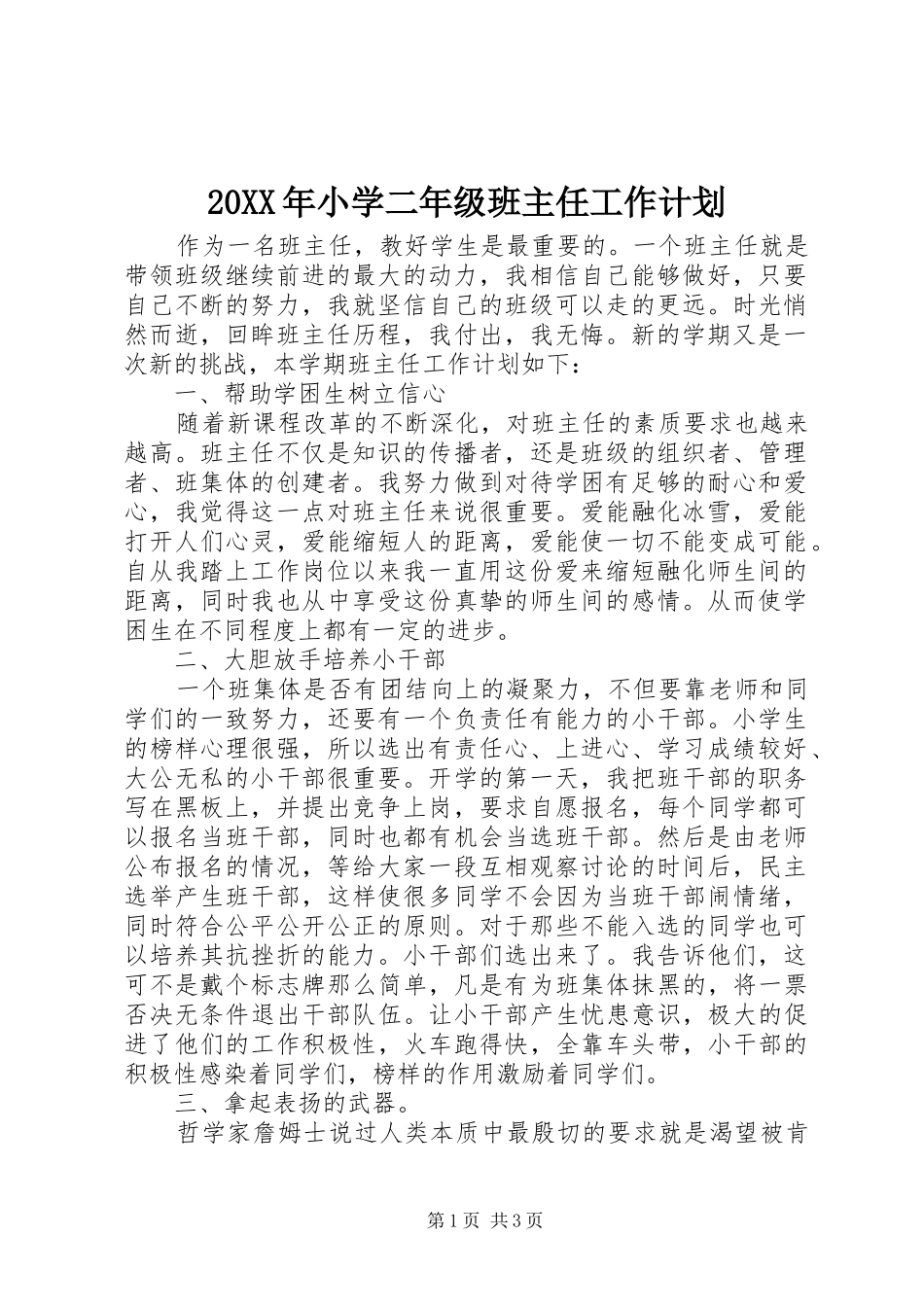 20XX年小学二年级班主任工作计划

作为一名班主任，教好学生是最重要的。一个班主任就是带领班级继续前进的最大的动力，我相信自己能够做好，只要自己不断的努力，我就坚信自己的班级可以走的更远。时光悄然而逝，回眸班主任历程，我付出，我无悔。新的学期又是一次新的挑战，本学期班主任工作计划如下：

一、帮助学困生树立信心

随着新课程改革的不断深化，对班主任的素质要求也越来越高。班主任不仅是知识的传播者，还是班级的组织者、管理者、班集体的创建者。我努力做到对待学困有足够的耐心和爱心，我觉得这一点对班主任来说很重要。爱能融化冰雪，爱能打开人们心灵，爱能缩短人的距离，爱能使一切不能变成可能。自从我踏上工作岗位以来我一直用这份爱来缩短融化师生间的距离，同时我也从中享受这份真挚的师生间的感情。从而使学困生在不同程度上都有一定的进步。

二、大胆放手培养小干部

一个班集体是否有团结向上的凝聚力，不但要靠老师和同学们的一致努力，还要有一个负责任有能力的小干部。小学生的榜样心理很强，所以选出有责任心、上进心、学习成绩较好、大公无私的小干部很重要。开学的第一天，我把班干部的职务写在黑板上，并提出竞争上岗，要求自愿报名，每个同学都可以报名当班干部，同时也都有机会当选班干部。然后是由老师公布报名的情况，等给大家一段互相观察讨论的时间后，民主选举产生班干部，这样使很多同学不会因为当班干部闹情绪，同时符合公平公开公正的原则。对于那些不能入选的同学也可以培养其抗挫折的能力。小干部们选出来了。我告诉他们，这可不是戴个标志牌那么简单，凡是有为班集体抹黑的，将一票否决无条件退出干部队伍。让小干部产生忧患意识，极大的促进了他们的工作积极性，火车跑得快，全靠车头带，小干部的积极性感染着同学们，榜样的作用激励着同学们。

三、拿起表扬的武器。

哲学家詹姆士说过人类本质中最殷切的要求就是渴望被肯

第1页 共3页